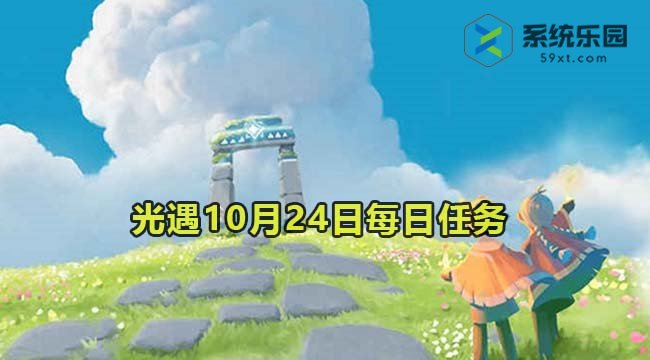 系统乐园
59xt.com

光遇10月24日每日任务